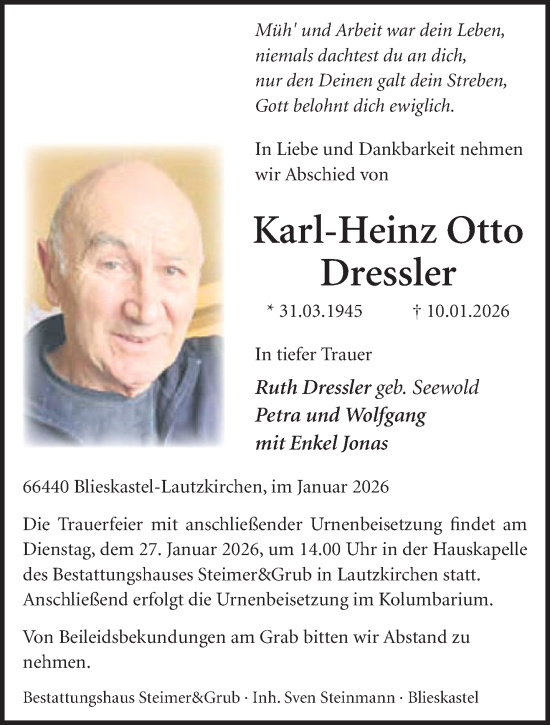 Müh' und Arbeit war dein Leben,
niemals dachtest du an dich,
nur den Deinen galt dein Streben,
Gott belohnt dich ewiglich.

In Liebe und Dankbarkeit nehmen wir Abschied von

Karl-Heinz Otto Dressler

* 31.03.1945 † 10.01.2026

In tiefer Trauer

Ruth Dressler geb. Seewold
Petra und Wolfgang
mit Enkel Jonas

66440 Blieskastel-Lautzkirchen, im Januar 2026

Die Trauerfeier mit anschließender Urnenbeisetzung findet am Dienstag, dem 27. Januar 2026, um 14.00 Uhr in der Hauskapelle des Bestattungshauses Steimer&Grub in Lautzkirchen statt. Anschließend erfolgt die Urnenbeisetzung im Kolumbarium.

Von Beileidsbekundungen am Grab bitten wir Abstand zu nehmen.

Bestattungshaus Steimer&Grub · Inh. Sven Steinmann · Blieskastel